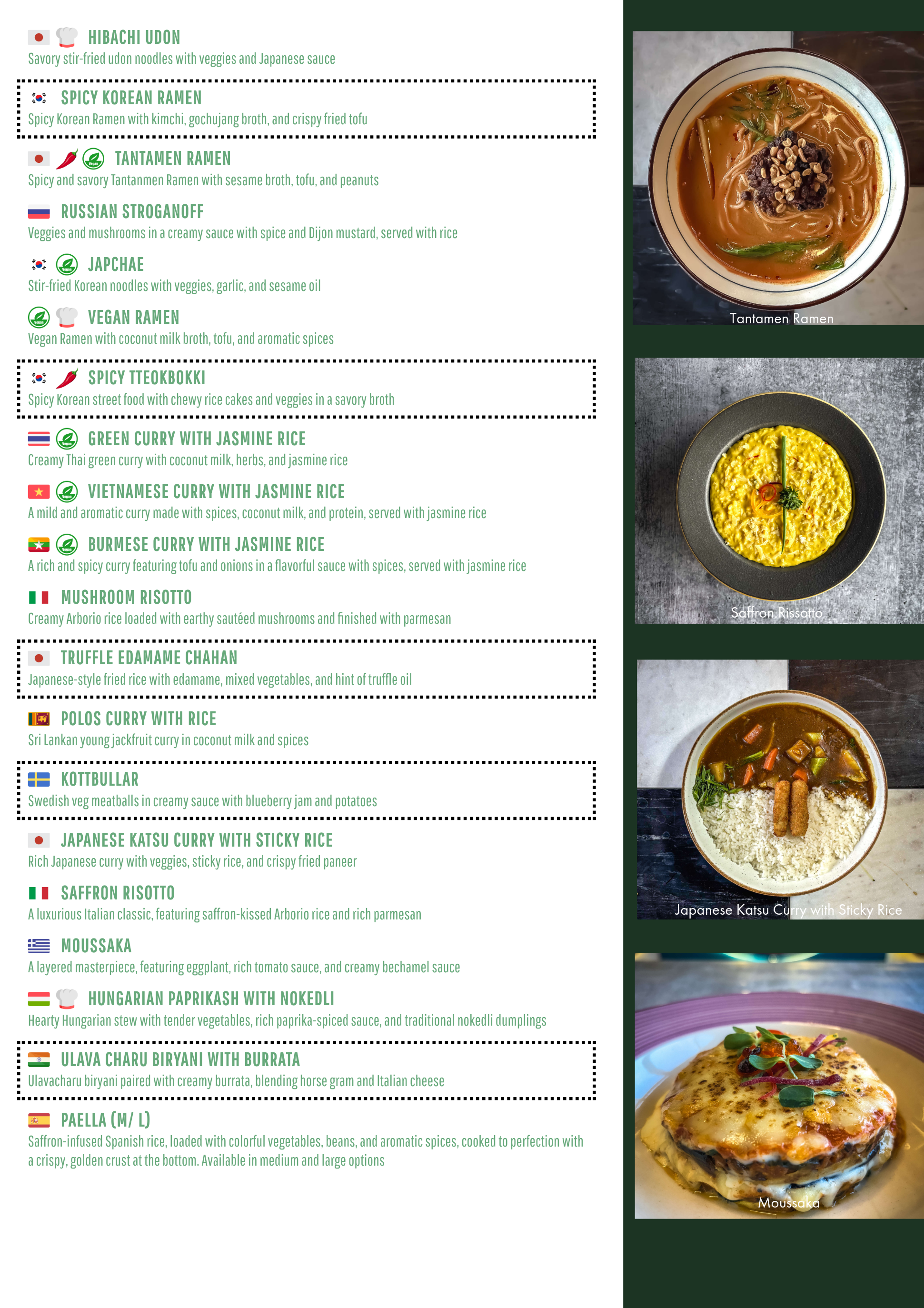 HIBACHI UDON
Savory stir-fried udon noodles with veggies and Japanese sauce

SPICY KOREAN RAMEN
Spicy Korean Ramen with kimchi, gochujang broth, and crispy fried tofu

TANTAMEN RAMEN
Spicy and savory Tantanmen Ramen with sesame broth, tofu, and peanuts

RUSSIAN STROGANOFF
Veggies and mushrooms in a creamy sauce with spice and Dijon mustard, served with rice

JAPCHAE
Stir-fried Korean noodles with veggies, garlic, and sesame oil

VEGAN RAMEN
Vegan Ramen with coconut milk broth, tofu, and aromatic spices

SPICY TTEOKBOKKI
Spicy Korean street food with chewy rice cakes and veggies in a savory broth

GREEN CURRY WITH JASMINE RICE
Creamy Thai green curry with coconut milk, herbs, and jasmine rice

VIETNAMESE CURRY WITH JASMINE RICE
A mild and aromatic curry made with spices, coconut milk, and protein, served with jasmine rice

BURMESE CURRY WITH JASMINE RICE
A rich and spicy curry featuring tofu and onions in a flavorful sauce with spices, served with jasmine rice

MUSHROOM RISOTTO
Creamy Arborio rice loaded with earthy sautéed mushrooms and finished with parmesan

TRUFFLE EDAMAME CHAHAN
Japanese-style fried rice with edamame, mixed vegetables, and hint of truffle oil

POLOS CURRY WITH RICE
Sri Lankan young jackfruit curry in coconut milk and spices

KOTTBULLAR
Swedish veg meatballs in creamy sauce with blueberry jam and potatoes

JAPANESE KATSU CURRY WITH STICKY RICE
Rich Japanese curry with veggies, sticky rice, and crispy fried paneer

SAFFRON RISOTTO
A luxurious Italian classic, featuring saffron-kissed Arborio rice and rich parmesan

MOUSSAKA
A layered masterpiece, featuring eggplant, rich tomato sauce, and creamy bechamel sauce

HUNGARIAN PAPRIKASH WITH NOKEDLI
Hearty Hungarian stew with tender vegetables, rich paprika-spiced sauce, and traditional nokedli dumplings

ULAVA CHARU BIRYANI WITH BURRATA
Ulavacharu biryani paired with creamy burrata, blending horse gram and Italian cheese

PAELLA (M/ L)
Saffron-infused Spanish rice, loaded with colorful vegetables, beans, and aromatic spices, cooked to perfection with a crispy, golden crust at the bottom. Available in medium and large options

Tantamen Ramen

Saffron Rissotto

Japanese Katsu Curry with Sticky Rice

Moussaka